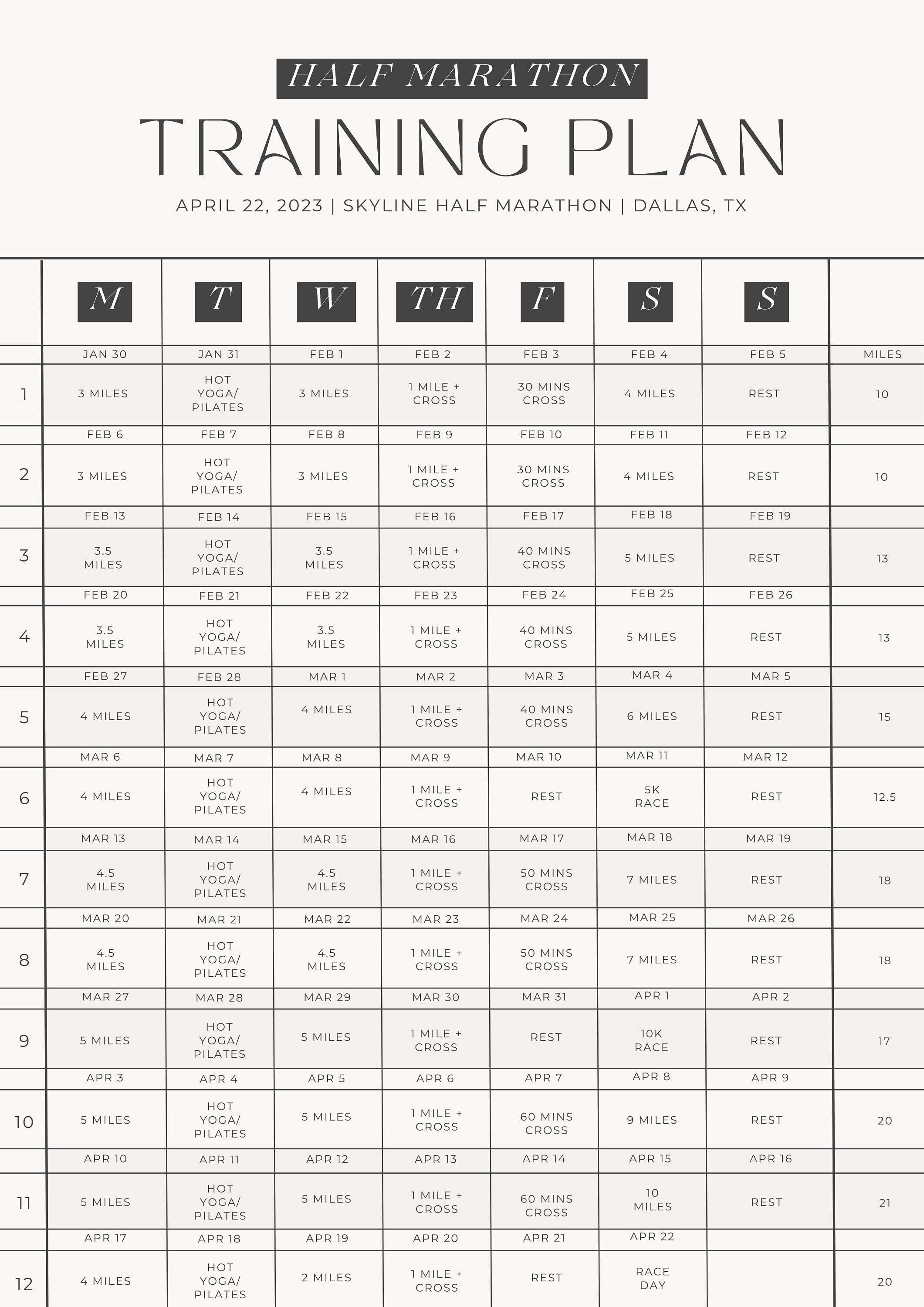 HALF MARATHON

TRAINING PLAN

APRIL 22, 2023 | SKYLINE HALF MARATHON | DALLAS, TX

| | M | T | W | TH | F | S | S | |
|---|---|---|---|---|---|---|---|---|
| | JAN 30 | JAN 31 | FEB 1 | FEB 2 | FEB 3 | FEB 4 | FEB 5 | MILES |
| 1 | 3 MILES | HOT YOGA/ PILATES | 3 MILES | 1 MILE + CROSS | 30 MINS CROSS | 4 MILES | REST | 10 |
| | FEB 6 | FEB 7 | FEB 8 | FEB 9 | FEB 10 | FEB 11 | FEB 12 | |
| 2 | 3 MILES | HOT YOGA/ PILATES | 3 MILES | 1 MILE + CROSS | 30 MINS CROSS | 4 MILES | REST | 10 |
| | FEB 13 | FEB 14 | FEB 15 | FEB 16 | FEB 17 | FEB 18 | FEB 19 | |
| 3 | 3.5 MILES | HOT YOGA/ PILATES | 3.5 MILES | 1 MILE + CROSS | 40 MINS CROSS | 5 MILES | REST | 13 |
| | FEB 20 | FEB 21 | FEB 22 | FEB 23 | FEB 24 | FEB 25 | FEB 26 | |
| 4 | 3.5 MILES | HOT YOGA/ PILATES | 3.5 MILES | 1 MILE + CROSS | 40 MINS CROSS | 5 MILES | REST | 13 |
| | FEB 27 | FEB 28 | MAR 1 | MAR 2 | MAR 3 | MAR 4 | MAR 5 | |
| 5 | 4 MILES | HOT YOGA/ PILATES | 4 MILES | 1 MILE + CROSS | 40 MINS CROSS | 6 MILES | REST | 15 |
| | MAR 6 | MAR 7 | MAR 8 | MAR 9 | MAR 10 | MAR 11 | MAR 12 | |
| 6 | 4 MILES | HOT YOGA/ PILATES | 4 MILES | 1 MILE + CROSS | REST | 5K RACE | REST | 12.5 |
| | MAR 13 | MAR 14 | MAR 15 | MAR 16 | MAR 17 | MAR 18 | MAR 19 | |
| 7 | 4.5 MILES | HOT YOGA/ PILATES | 4.5 MILES | 1 MILE + CROSS | 50 MINS CROSS | 7 MILES | REST | 18 |
| | MAR 20 | MAR 21 | MAR 22 | MAR 23 | MAR 24 | MAR 25 | MAR 26 | |
| 8 | 4.5 MILES | HOT YOGA/ PILATES | 4.5 MILES | 1 MILE + CROSS | 50 MINS CROSS | 7 MILES | REST | 18 |
| | MAR 27 | MAR 28 | MAR 29 | MAR 30 | MAR 31 | APR 1 | APR 2 | |
| 9 | 5 MILES | HOT YOGA/ PILATES | 5 MILES | 1 MILE + CROSS | REST | 10K RACE | REST | 17 |
| | APR 3 | APR 4 | APR 5 | APR 6 | APR 7 | APR 8 | APR 9 | |
| 10 | 5 MILES | HOT YOGA/ PILATES | 5 MILES | 1 MILE + CROSS | 60 MINS CROSS | 9 MILES | REST | 20 |
| | APR 10 | APR 11 | APR 12 | APR 13 | APR 14 | APR 15 | APR 16 | |
| 11 | 5 MILES | HOT YOGA/ PILATES | 5 MILES | 1 MILE + CROSS | 60 MINS CROSS | 10 MILES | REST | 21 |
| | APR 17 | APR 18 | APR 19 | APR 20 | APR 21 | APR 22 | | |
| 12 | 4 MILES | HOT YOGA/ PILATES | 2 MILES | 1 MILE + CROSS | REST | RACE DAY | | 20 |